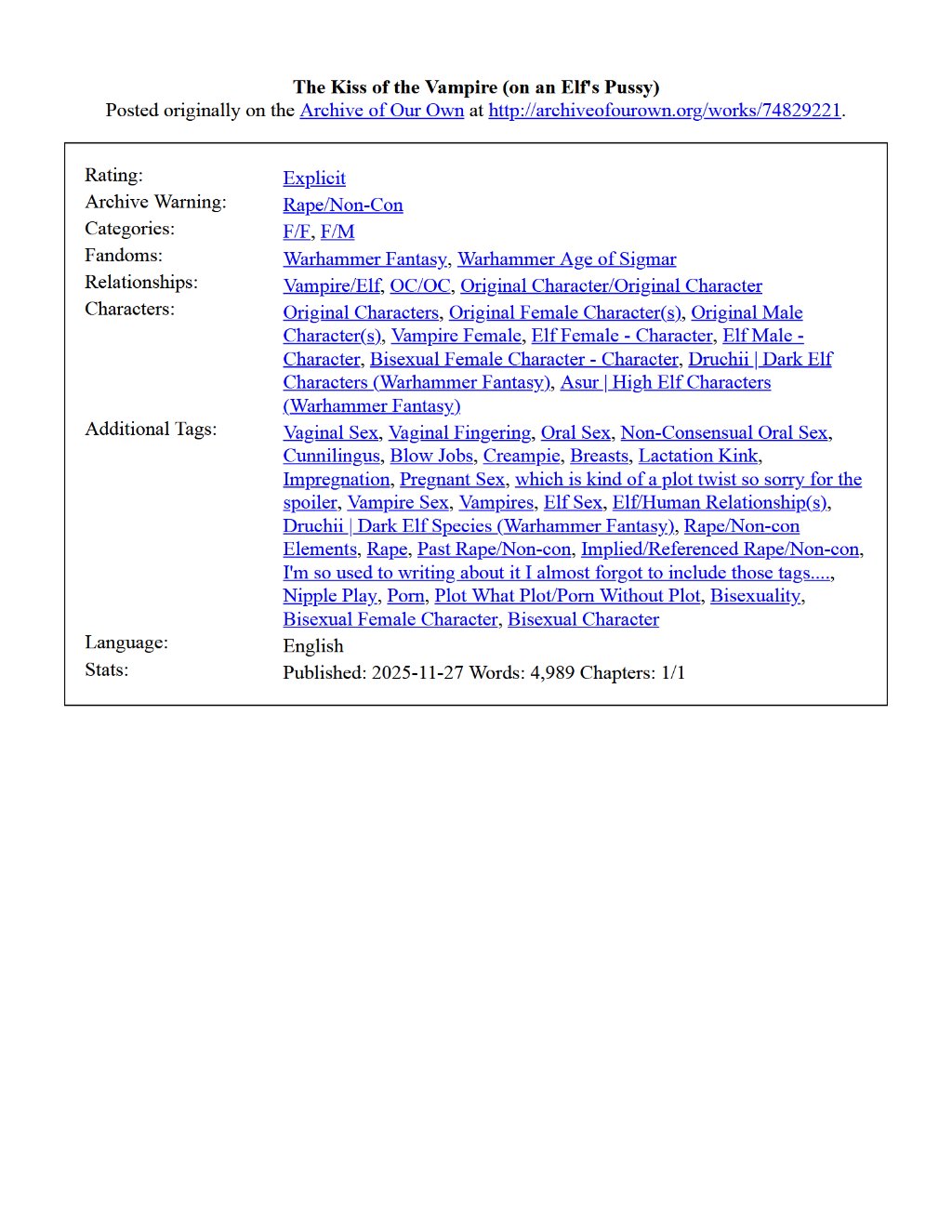 The Kiss of the Vampire (on an Elf's Pussy)
Posted originally on the Archive of Our Own at http://archiveofourown.org/works/74829221.

Rating: Explicit
Archive Warning: Rape/Non-Con
Categories: F/F, F/M
Fandoms: Warhammer Fantasy, Warhammer Age of Sigmar
Relationships: Vampire/Elf, OC/OC, Original Character/Original Character
Characters: Original Characters, Original Female Character(s), Original Male Character(s), Vampire Female, Elf Female - Character, Elf Male - Character, Bisexual Female Character - Character, Druchii | Dark Elf Characters (Warhammer Fantasy), Asur | High Elf Characters (Warhammer Fantasy)
Additional Tags: Vaginal Sex, Vaginal Fingering, Oral Sex, Non-Consensual Oral Sex, Cunnilingus, Blow Jobs, Creampie, Breasts, Lactation Kink, Impregnation, Pregnant Sex, which is kind of a plot twist so sorry for the spoiler, Vampire Sex, Vampires, Elf Sex, Elf/Human Relationship(s), Druchii | Dark Elf Species (Warhammer Fantasy), Rape/Non-con Elements, Rape, Past Rape/Non-con, Implied/Referenced Rape/Non-con, I'm so used to writing about it I almost forgot to include those tags...., Nipple Play, Porn, Plot What Plot/Porn Without Plot, Bisexuality, Bisexual Female Character, Bisexual Character
Language: English
Stats: Published: 2025-11-27 Words: 4,989 Chapters: 1/1